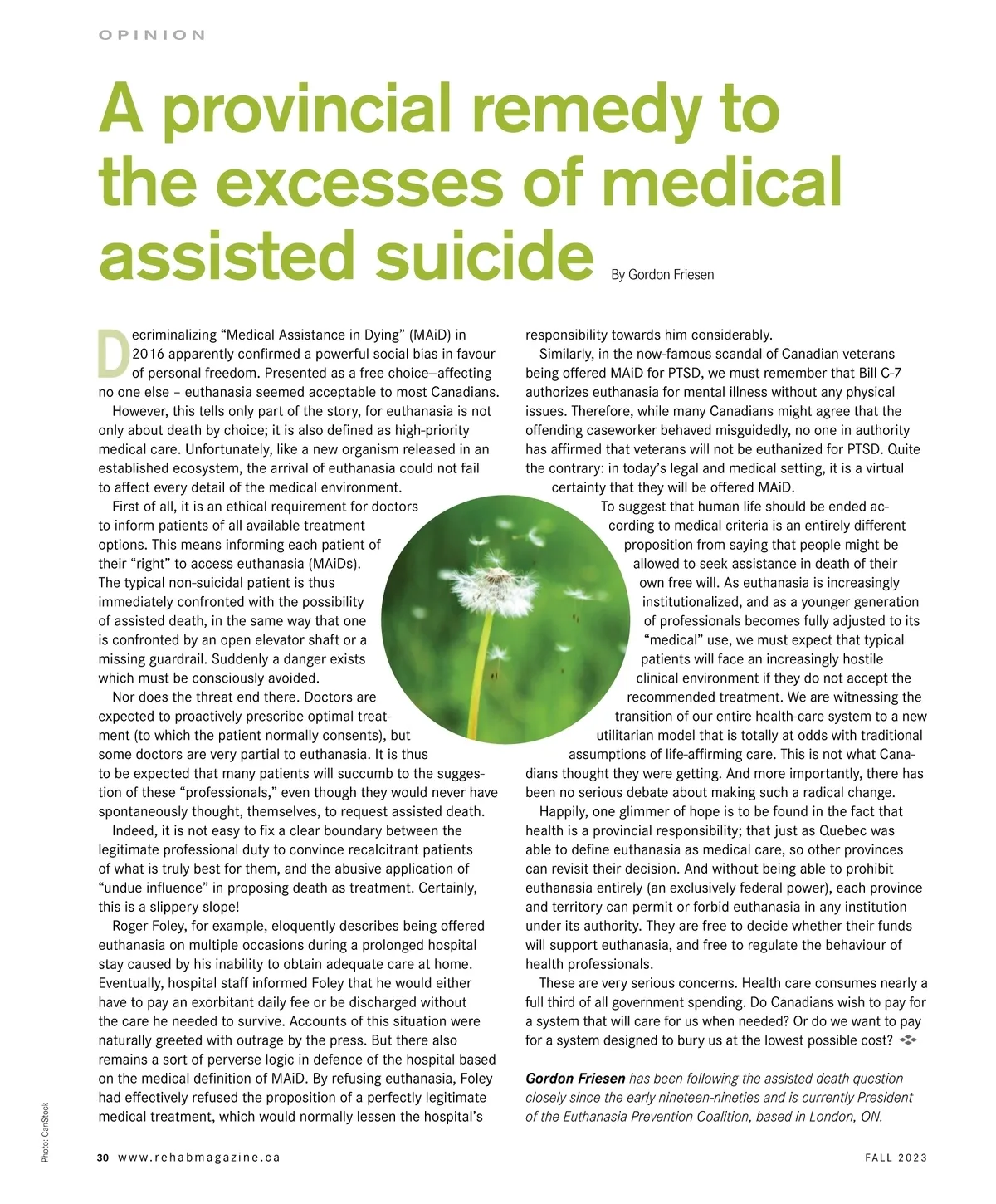 OPINION

A provincial remedy to the excesses of medical assisted suicide

By Gordon Friesen

Decriminalizing “Medical Assistance in Dying” (MAiD) in 2016 apparently confirmed a powerful social bias in favour of personal freedom. Presented as a free choice—affecting no one else – euthanasia seemed acceptable to most Canadians.

However, this tells only part of the story, for euthanasia is not only about death by choice; it is also defined as high-priority medical care. Unfortunately, like a new organism released in an established ecosystem, the arrival of euthanasia could not fail to affect every detail of the medical environment.

First of all, it is an ethical requirement for doctors to inform patients of all available treatment options. This means informing each patient of their “right” to access euthanasia (MAiDs). The typical non-suicidal patient is thus immediately confronted with the possibility of assisted death, in the same way that one is confronted by an open elevator shaft or a missing guardrail. Suddenly a danger exists which must be consciously avoided.

Nor does the threat end there. Doctors are expected to proactively prescribe optimal treatment (to which the patient normally consents), but some doctors are very partial to euthanasia. It is thus to be expected that many patients will succumb to the suggestion of these “professionals,” even though they would never have spontaneously thought, themselves, to request assisted death.

Indeed, it is not easy to fix a clear boundary between the legitimate professional duty to convince recalcitrant patients of what is truly best for them, and the abusive application of “undue influence” in proposing death as treatment. Certainly, this is a slippery slope!

Roger Foley, for example, eloquently describes being offered euthanasia on multiple occasions during a prolonged hospital stay caused by his inability to obtain adequate care at home. Eventually, hospital staff informed Foley that he would either have to pay an exorbitant daily fee or be discharged without the care he needed to survive. Accounts of this situation were naturally greeted with outrage by the press. But there also remains a sort of perverse logic in defence of the hospital based on the medical definition of MAiD. By refusing euthanasia, Foley had effectively refused the proposition of a perfectly legitimate medical treatment, which would normally lessen the hospital’s responsibility towards him considerably.

Similarly, in the now-famous scandal of Canadian veterans being offered MAiD for PTSD, we must remember that Bill C-7 authorizes euthanasia for mental illness without any physical issues. Therefore, while many Canadians might agree that the offending caseworker behaved misguidedly, no one in authority has affirmed that veterans will not be euthanized for PTSD. Quite the contrary: in today’s legal and medical setting, it is a virtual certainty that they will be offered MAiD.

To suggest that human life should be ended according to medical criteria is an entirely different proposition from saying that people might be allowed to seek assistance in death of their own free will. As euthanasia is increasingly institutionalized, and as a younger generation of professionals becomes fully adjusted to its “medical” use, we must expect that typical patients will face an increasingly hostile clinical environment if they do not accept the recommended treatment. We are witnessing the transition of our entire health-care system to a new utilitarian model that is totally at odds with traditional assumptions of life-affirming care. This is not what Canadians thought they were getting. And more importantly, there has been no serious debate about making such a radical change.

Happily, one glimmer of hope is to be found in the fact that health is a provincial responsibility; that just as Quebec was able to define euthanasia as medical care, so other provinces can revisit their decision. And without being able to prohibit euthanasia entirely (an exclusively federal power), each province and territory can permit or forbid euthanasia in any institution under its authority. They are free to decide whether their funds will support euthanasia, and free to regulate the behaviour of health professionals.

These are very serious concerns. Health care consumes nearly a full third of all government spending. Do Canadians wish to pay for a system that will care for us when needed? Or do we want to pay for a system designed to bury us at the lowest possible cost?

Gordon Friesen has been following the assisted death question closely since the early nineteen-nineties and is currently President of the Euthanasia Prevention Coalition, based in London, ON.

Photo: CanStock

30 www.rehabmagazine.ca

FALL 2023